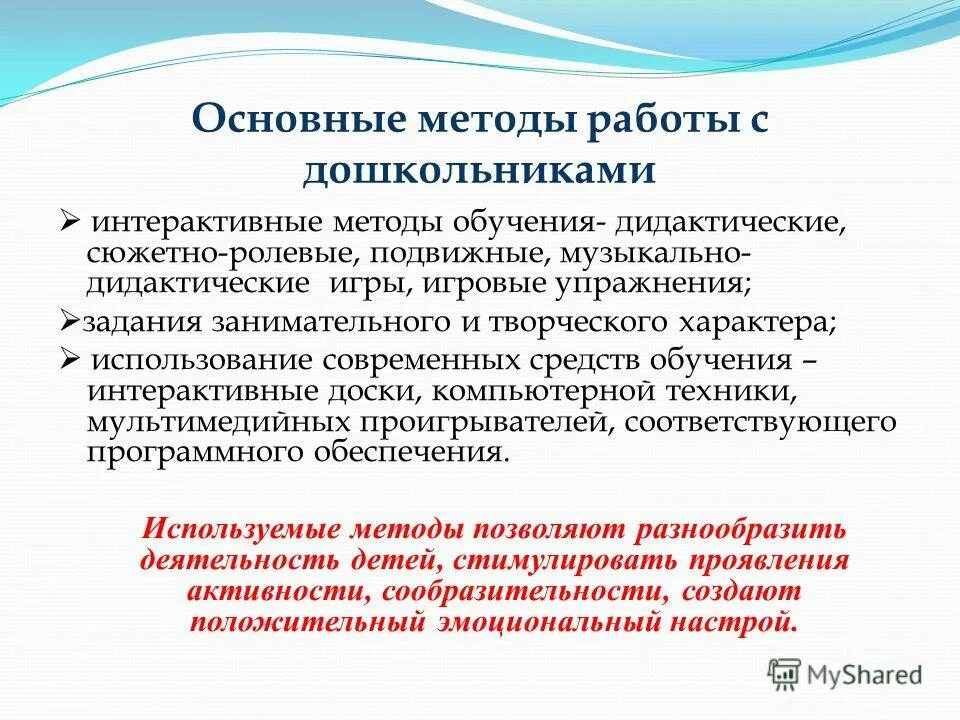 Основные методы работы с дошкольниками

➢ интерактивные методы обучения- дидактические, сюжетно-ролевые, подвижные, музыкально-дидактические игры, игровые упражнения;

➢задания занимательного и творческого характера;

➢ использование современных средств обучения – интерактивные доски, компьютерной техники, мультимедийных проигрывателей, соответствующего программного обеспечения.

Используемые методы позволяют разнообразить деятельность детей, стимулировать проявления активности, сообразительности, создают положительный эмоциональный настрой.

MyShared